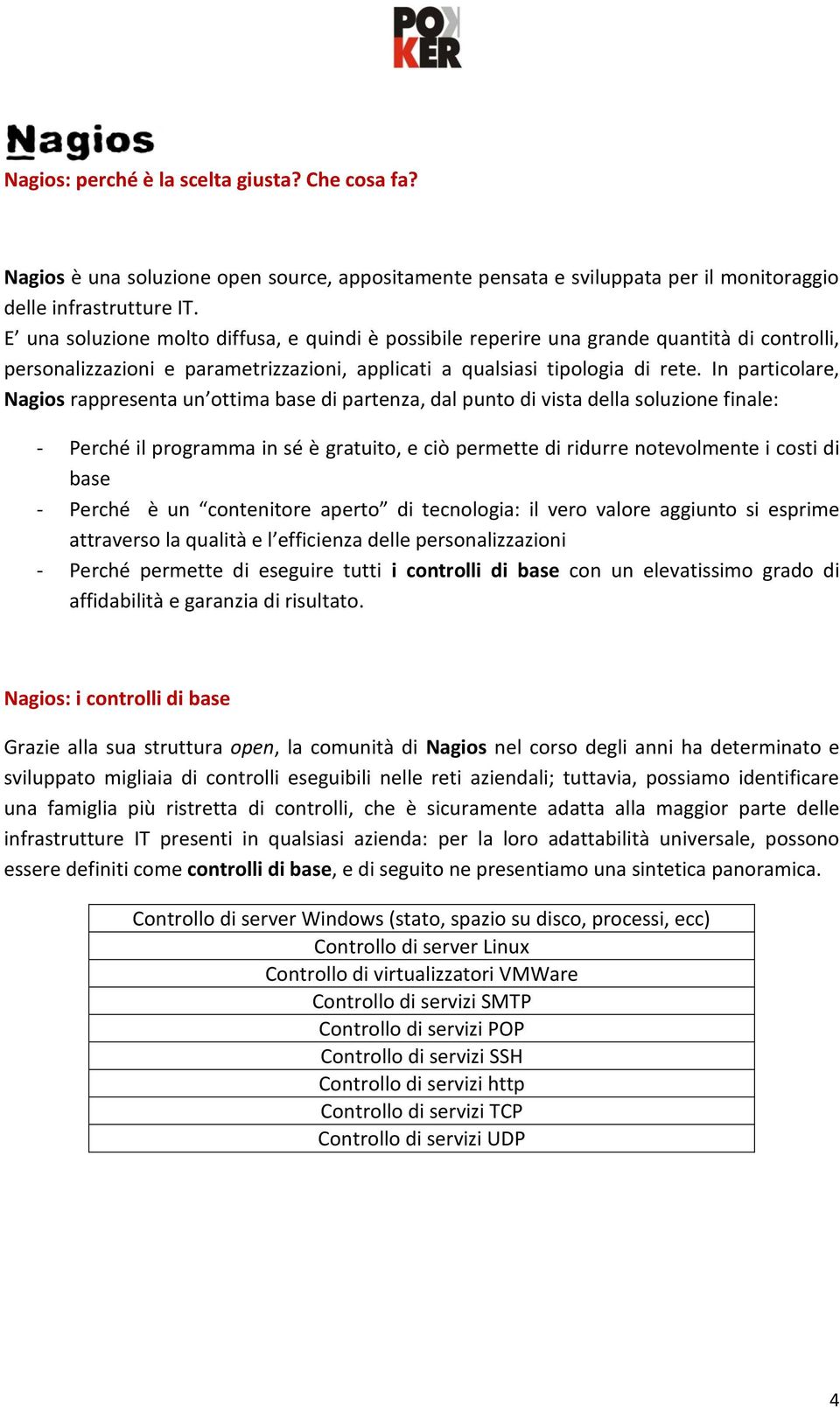 POKER

Nagios

Nagios: perché è la scelta giusta? Che cosa fa?

Nagios è una soluzione open source, appositamente pensata e sviluppata per il monitoraggio delle infrastrutture IT.
E’ una soluzione molto diffusa, e quindi è possibile reperire una grande quantità di controlli, personalizzazioni e parametrizzazioni, applicati a qualsiasi tipologia di rete. In particolare, Nagios rappresenta un’ottima base di partenza, dal punto di vista della soluzione finale:

- Perché il programma in sé è gratuito, e ciò permette di ridurre notevolmente i costi di base
- Perché è un “contenitore aperto” di tecnologia: il vero valore aggiunto si esprime attraverso la qualità e l’efficienza delle personalizzazioni
- Perché permette di eseguire tutti i controlli di base con un elevatissimo grado di affidabilità e garanzia di risultato.

Nagios: i controlli di base

Grazie alla sua struttura open, la comunità di Nagios nel corso degli anni ha determinato e sviluppato migliaia di controlli eseguibili nelle reti aziendali; tuttavia, possiamo identificare una famiglia più ristretta di controlli, che è sicuramente adatta alla maggior parte delle infrastrutture IT presenti in qualsiasi azienda: per la loro adattabilità universale, possono essere definiti come controlli di base, e di seguito ne presentiamo una sintetica panoramica.

| Controllo di server Windows (stato, spazio su disco, processi, ecc) |
|---|
| Controllo di server Linux |
| Controllo di virtualizzatori VMWare |
| Controllo di servizi SMTP |
| Controllo di servizi POP |
| Controllo di servizi SSH |
| Controllo di servizi http |
| Controllo di servizi TCP |
| Controllo di servizi UDP |

4